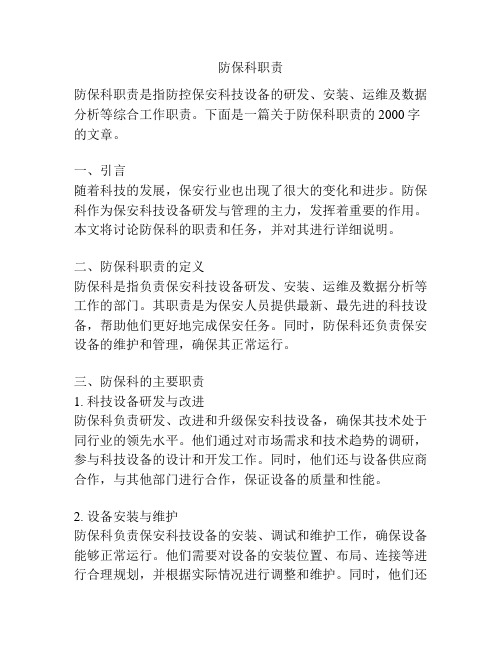 防保科职责

防保科职责是指防控保安科技设备的研发、安装、运维及数据分析等综合工作职责。下面是一篇关于防保科职责的 2000 字的文章。

一、引言
随着科技的发展，保安行业也出现了很大的变化和进步。防保科作为保安科技设备研发与管理的主力，发挥着重要的作用。本文将讨论防保科的职责和任务，并对其进行详细说明。

二、防保科职责的定义
防保科是指负责保安科技设备研发、安装、运维及数据分析等工作的部门。其职责是为保安人员提供最新、最先进的科技设备，帮助他们更好地完成保安任务。同时，防保科还负责保安设备的维护和管理，确保其正常运行。

三、防保科的主要职责
1. 科技设备研发与改进
防保科负责研发、改进和升级保安科技设备，确保其技术处于同行业的领先水平。他们通过对市场需求和技术趋势的调研，参与科技设备的设计和开发工作。同时，他们还与设备供应商合作，与其他部门进行合作，保证设备的质量和性能。

2. 设备安装与维护
防保科负责保安科技设备的安装、调试和维护工作，确保设备能够正常运行。他们需要对设备的安装位置、布局、连接等进行合理规划，并根据实际情况进行调整和维护。同时，他们还